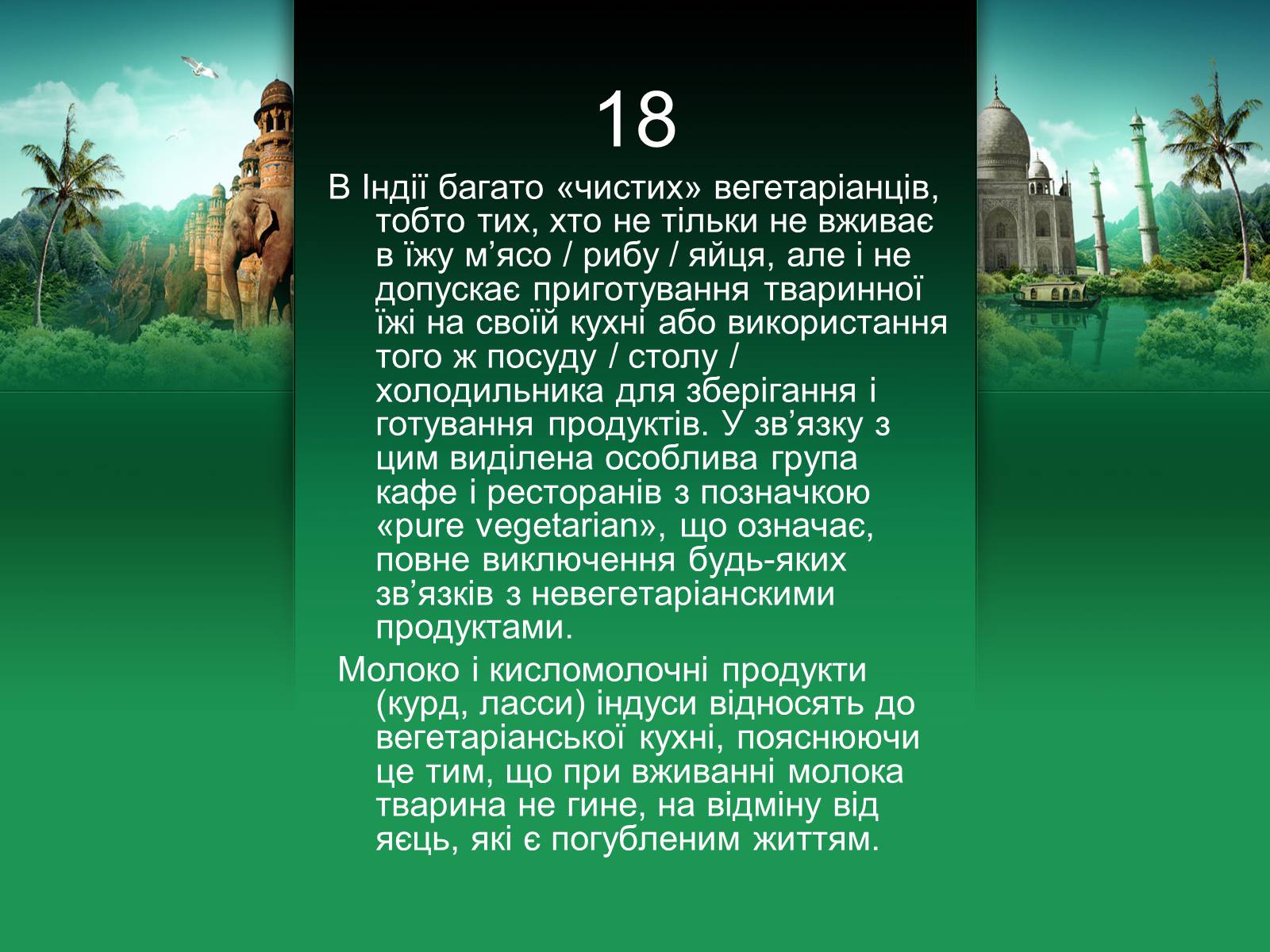 18

В Індії багато «чистих» вегетаріанців, тобто тих, хто не тільки не вживає в їжу м’ясо / рибу / яйця, але і не допускає приготування тваринної їжі на своїй кухні або використання того ж посуду / столу / холодильника для зберігання і готування продуктів. У зв’язку з цим виділена особлива група кафе і ресторанів з позначкою «pure vegetarian», що означає, повне виключення будь-яких зв’язків з невегетаріанскими продуктами.

Молоко і кисломолочні продукти (курд, ласси) індуси відносять до вегетаріанської кухні, пояснюючи це тим, що при вживанні молока тварина не гине, на відміну від яєць, які є погубленим життям.